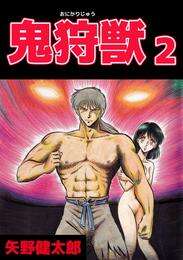 おにかりじゅう
鬼狩獣 2

矢野健太郎